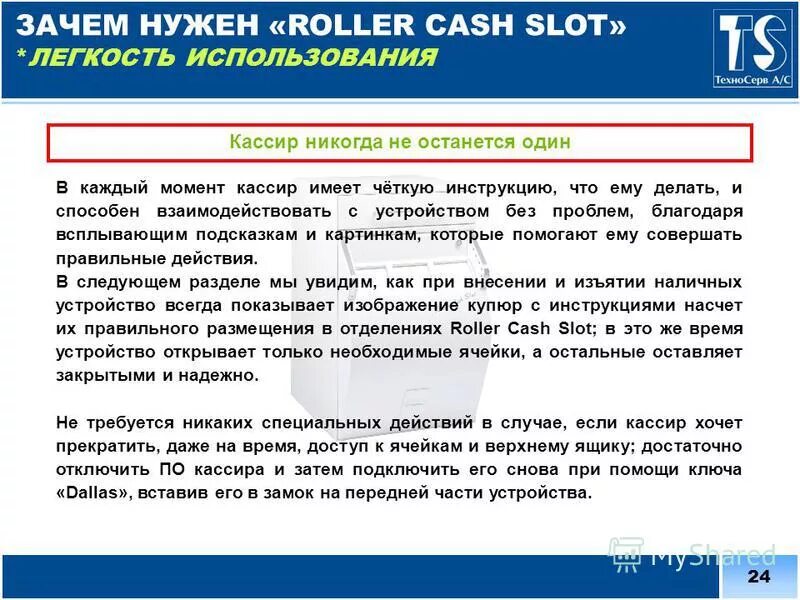 ЗАЧЕМ НУЖЕН «ROLLER CASH SLOT»
*ЛЕГКОСТЬ ИСПОЛЬЗОВАНИЯ

TS
ТехноСерв А/С

Кассир никогда не останется один

В каждый момент кассир имеет чёткую инструкцию, что ему делать, и способен взаимодействовать с устройством без проблем, благодаря всплывающим подсказкам и картинкам, которые помогают ему совершать правильные действия.
В следующем разделе мы увидим, как при внесении и изъятии наличных устройство всегда показывает изображение купюр с инструкциями насчет их правильного размещения в отделениях Roller Cash Slot; в это же время устройство открывает только необходимые ячейки, а остальные оставляет закрытыми и надежно.

Не требуется никаких специальных действий в случае, если кассир хочет прекратить, даже на время, доступ к ячейкам и верхнему ящику; достаточно отключить ПО кассира и затем подключить его снова при помощи ключа «Dallas», вставив его в замок на передней части устройства.

MyShared

24